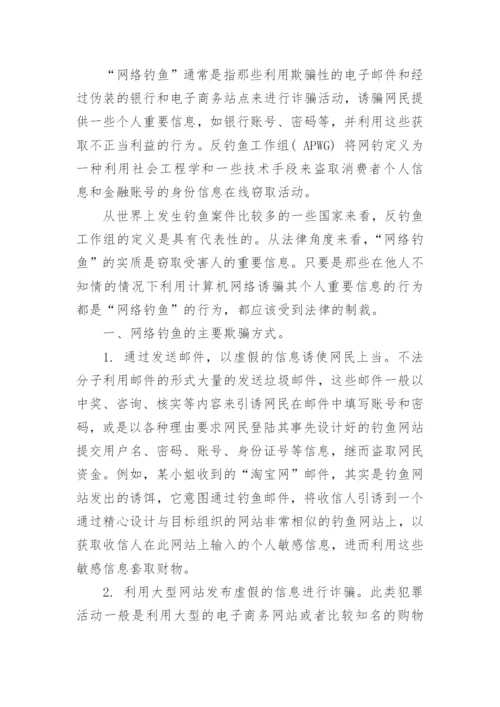 “网络钓鱼”通常是指那些利用欺骗性的电子邮件和经过伪装的银行和电子商务站点来进行诈骗活动，诱骗网民提供一些个人重要信息，如银行账号、密码等，并利用这些获取不正当利益的行为。反钓鱼工作组( APWG) 将网钓定义为一种利用社会工程学和一些技术手段来盗取消费者个人信息和金融账号的身份信息在线窃取活动。

从世界上发生钓鱼案件比较多的一些国家来看，反钓鱼工作组的定义是具有代表性的。从法律角度来看，“网络钓鱼”的实质是窃取受害人的重要信息。只要是那些在他人不知情的情况下利用计算机网络诱骗其个人重要信息的行为都是“网络钓鱼”的行为，都应该受到法律的制裁。

一、网络钓鱼的主要欺骗方式。

1. 通过发送邮件，以虚假的信息诱使网民上当。不法分子利用邮件的形式大量的发送垃圾邮件，这些邮件一般以中奖、咨询、核实等内容来引诱网民在邮件中填写账号和密码，或是以各种理由要求网民登陆其事先设计好的钓鱼网站提交用户名、密码、账号、身份证号等信息，继而盗取网民资金。例如，某小姐收到的“淘宝网”邮件，其实是钓鱼网站发出的诱饵，它意图通过钓鱼邮件，将收信人引诱到一个通过精心设计与目标组织的网站非常相似的钓鱼网站上，以获取收信人在此网站上输入的个人敏感信息，进而利用这些敏感信息套取财物。

2. 利用大型网站发布虚假的信息进行诈骗。此类犯罪活动一般是利用大型的电子商务网站或者比较知名的购物